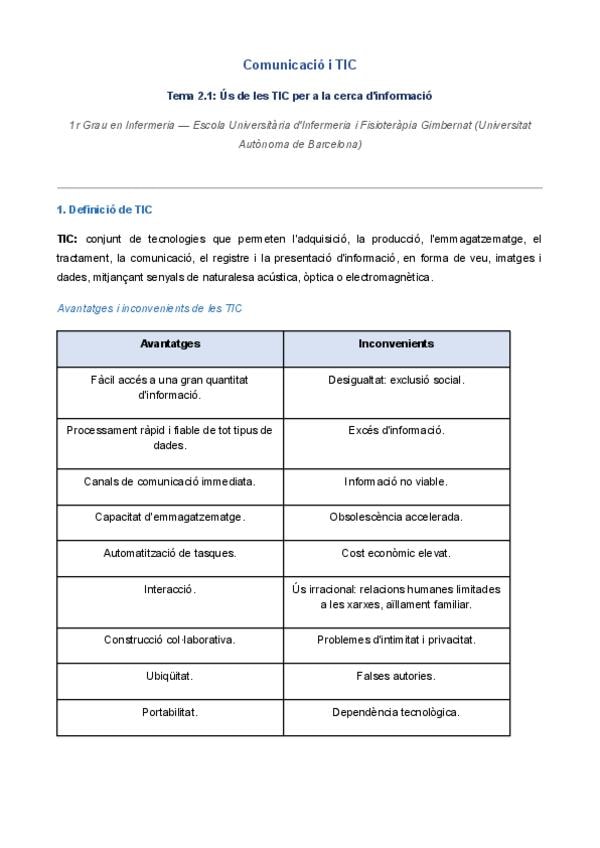 Comunicació i TIC

Tema 2.1: Ús de les TIC per a la cerca d'informació

1r Grau en Infermeria — Escola Universitària d'Infermeria i Fisioteràpia Gimbernat (Universitat Autònoma de Barcelona)

1. Definició de TIC

TIC: conjunt de tecnologies que permeten l'adquisició, la producció, l'emmagatzematge, el tractament, la comunicació, el registre i la presentació d'informació, en forma de veu, imatges i dades, mitjançant senyals de naturalesa acústica, òptica o electromagnètica.

Avantatges i inconvenients de les TIC

| Avantatges | Inconvenients |
|---|---|
| Fàcil accés a una gran quantitat d'informació. | Desigualtat: exclusió social. |
| Processament ràpid i fiable de tot tipus de dades. | Excés d'informació. |
| Canals de comunicació immediata. | Informació no viable. |
| Capacitat d'emmagatzematge. | Obsolescència accelerada. |
| Automatització de tasques. | Cost econòmic elevat. |
| Interacció. | Ús irracional: relacions humanes limitades a les xarxes, aïllament familiar. |
| Construcció col·laborativa. | Problemes d'intimitat i privacitat. |
| Ubiqüitat. | Falses autories. |
| Portabilitat. | Dependència tecnològica. |